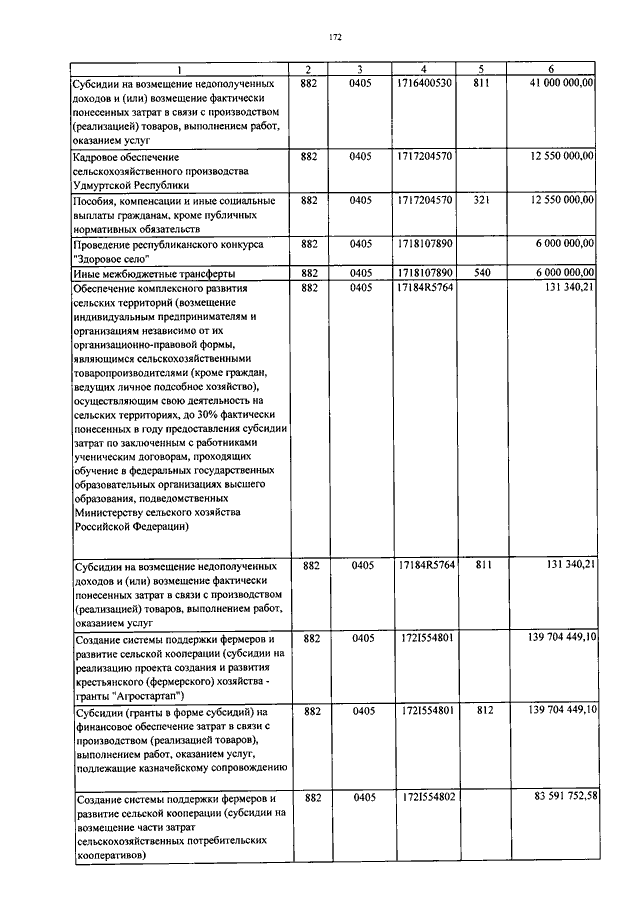 172

| 1 | 2 | 3 | 4 | 5 | 6 |
|---|---|---|---|---|---|
| Субсидии на возмещение недополученных доходов и (или) возмещение фактически понесенных затрат в связи с производством (реализацией) товаров, выполнением работ, оказанием услуг | 882 | 0405 | 1716400530 | 811 | 41 000 000,00 |
| Кадровое обеспечение сельскохозяйственного производства Удмуртской Республики | 882 | 0405 | 1717204570 | | 12 550 000,00 |
| Пособия, компенсации и иные социальные выплаты гражданам, кроме публичных нормативных обязательств | 882 | 0405 | 1717204570 | 321 | 12 550 000,00 |
| Проведение республиканского конкурса "Здоровое село" | 882 | 0405 | 1718107890 | | 6 000 000,00 |
| Иные межбюджетные трансферты | 882 | 0405 | 1718107890 | 540 | 6 000 000,00 |
| Обеспечение комплексного развития сельских территорий (возмещение индивидуальным предпринимателям и организациям независимо от их организационно-правовой формы, являющимся сельскохозяйственными товаропроизводителями (кроме граждан, ведущих личное подсобное хозяйство), осуществляющим свою деятельность на сельских территориях, до 30% фактически понесенных в году предоставления субсидии затрат по заключенным с работниками ученическим договорам, проходящих обучение в федеральных государственных образовательных организациях высшего образования, подведомственных Министерству сельского хозяйства Российской Федерации) | 882 | 0405 | 17184R5764 | | 131 340,21 |
| Субсидии на возмещение недополученных доходов и (или) возмещение фактически понесенных затрат в связи с производством (реализацией) товаров, выполнением работ, оказанием услуг | 882 | 0405 | 17184R5764 | 811 | 131 340,21 |
| Создание системы поддержки фермеров и развитие сельской кооперации (субсидии на реализацию проекта создания и развития крестьянского (фермерского) хозяйства - гранты "Агростартап") | 882 | 0405 | 172I554801 | | 139 704 449,10 |
| Субсидии (гранты в форме субсидий) на финансовое обеспечение затрат в связи с производством (реализацией товаров), выполнением работ, оказанием услуг, подлежащие казначейскому сопровождению | 882 | 0405 | 172I554801 | 812 | 139 704 449,10 |
| Создание системы поддержки фермеров и развитие сельской кооперации (субсидии на возмещение части затрат сельскохозяйственных потребительских кооперативов) | 882 | 0405 | 172I554802 | | 83 591 752,58 |